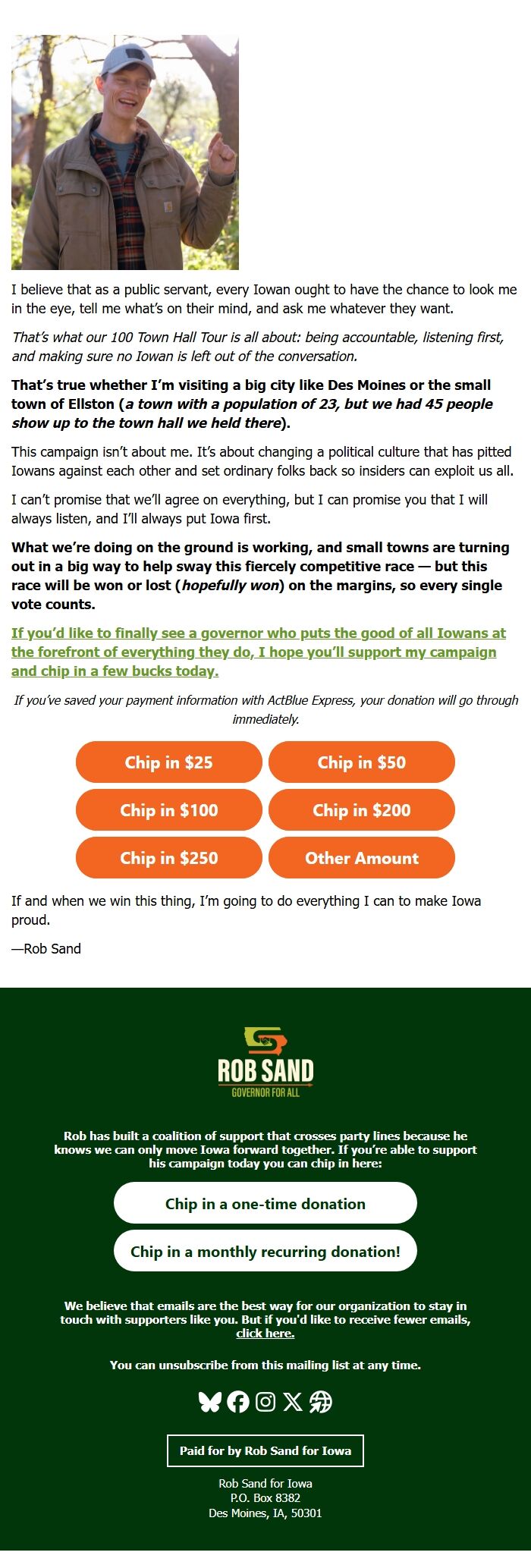 I believe that as a public servant, every Iowan ought to have the chance to look me in the eye, tell me what's on their mind, and ask me whatever they want.

That's what our 100 Town Hall Tour is all about: being accountable, listening first, and making sure no Iowan is left out of the conversation.

That's true whether I'm visiting a big city like Des Moines or the small town of Ellston (a town with a population of 23, but we had 45 people show up to the town hall we held there).

This campaign isn't about me. It's about changing a political culture that has pitted Iowans against each other and set ordinary folks back so insiders can exploit us all.

I can't promise that we'll agree on everything, but I can promise you that I will always listen, and I'll always put Iowa first.

What we're doing on the ground is working, and small towns are turning out in a big way to help sway this fiercely competitive race — but this race will be won or lost (hopefully won) on the margins, so every single vote counts.

If you'd like to finally see a governor who puts the good of all Iowans at the forefront of everything they do, I hope you'll support my campaign and chip in a few bucks today.

If you've saved your payment information with ActBlue Express, your donation will go through immediately.

Chip in $25
Chip in $50
Chip in $100
Chip in $200
Chip in $250
Other Amount

If and when we win this thing, I'm going to do everything I can to make Iowa proud.

—Rob Sand

ROB SAND
GOVERNOR FOR ALL

Rob has built a coalition of support that crosses party lines because he knows we can only move Iowa forward together. If you're able to support his campaign today you can chip in here:

Chip in a one-time donation

Chip in a monthly recurring donation!

We believe that emails are the best way for our organization to stay in touch with supporters like you. But if you'd like to receive fewer emails, click here.

You can unsubscribe from this mailing list at any time.

Paid for by Rob Sand for Iowa

Rob Sand for Iowa
P.O. Box 8382
Des Moines, IA, 50301